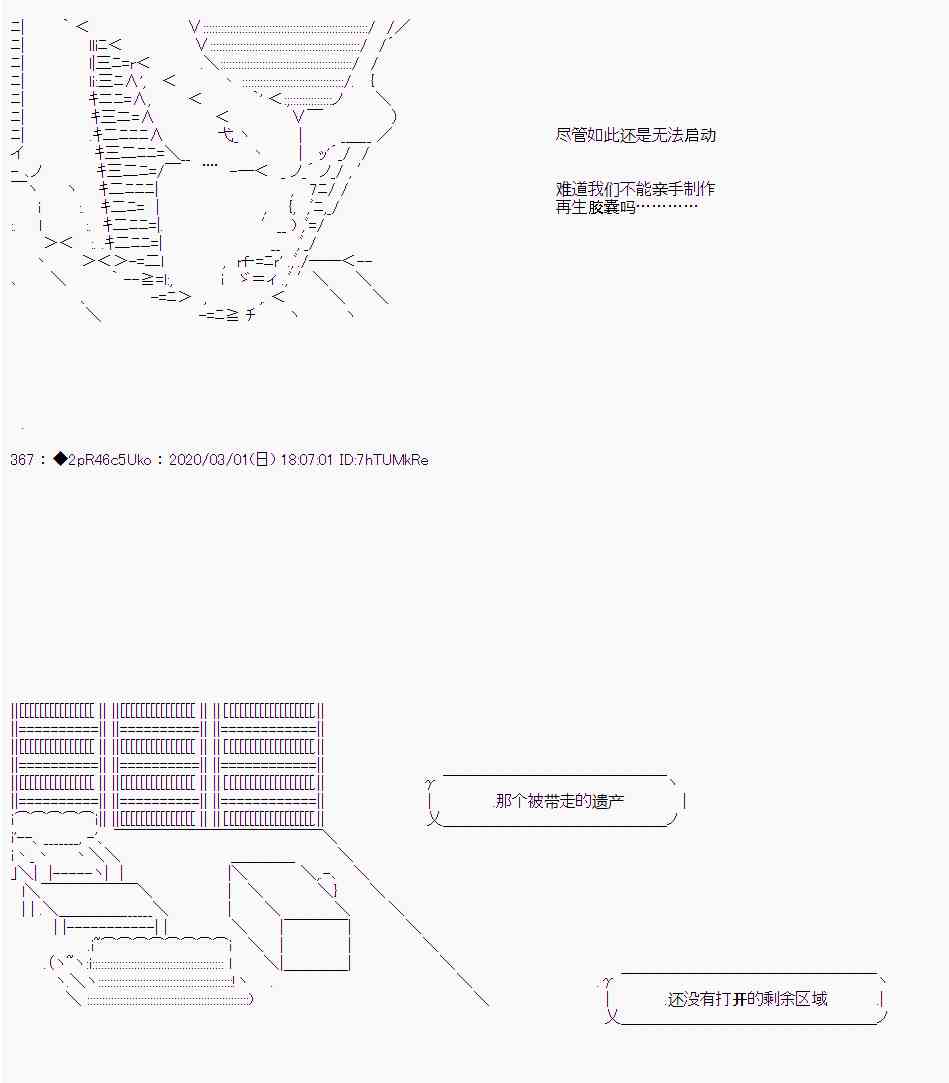 尽管如此还是无法启动

难道我们不能亲手制作
再生胶囊吗…………

367 : ◆2pR46c5Uko : 2020/03/01(日) 18:07:01 ID:7hTUMkRe

那个被带走的遗产

还没有打开的剩余区域